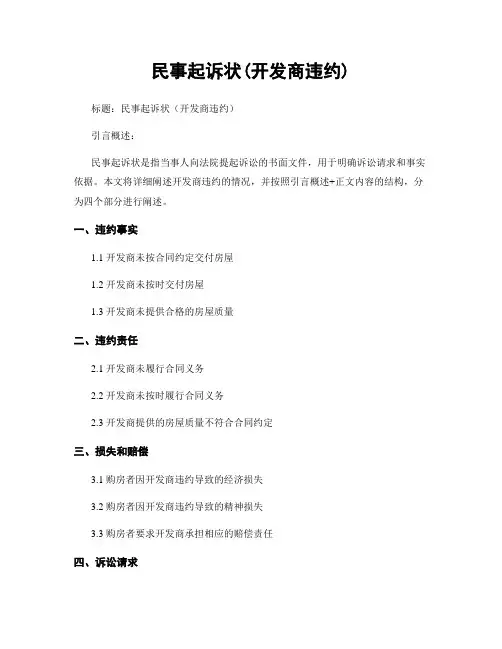 民事起诉状(开发商违约)

标题：民事起诉状（开发商违约）

引言概述：

民事起诉状是指当事人向法院提起诉讼的书面文件，用于明确诉讼请求和事实依据。本文将详细阐述开发商违约的情况，并按照引言概述+正文内容的结构，分为四个部分进行阐述。

一、违约事实

1.1 开发商未按合同约定交付房屋

1.2 开发商未按时交付房屋

1.3 开发商未提供合格的房屋质量

二、违约责任

2.1 开发商未履行合同义务

2.2 开发商未按时履行合同义务

2.3 开发商提供的房屋质量不符合合同约定

三、损失和赔偿

3.1 购房者因开发商违约导致的经济损失

3.2 购房者因开发商违约导致的精神损失

3.3 购房者要求开发商承担相应的赔偿责任

四、诉讼请求